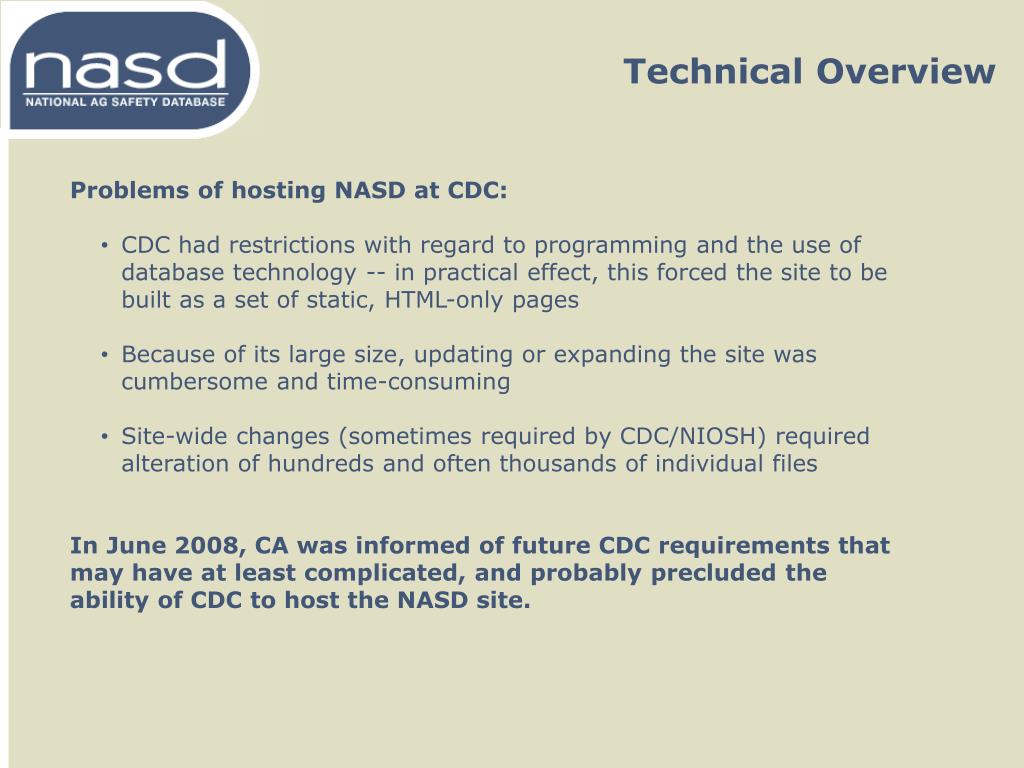 nasd
NATIONAL AG SAFETY DATABASE

Technical Overview

Problems of hosting NASD at CDC:

• CDC had restrictions with regard to programming and the use of database technology -- in practical effect, this forced the site to be built as a set of static, HTML-only pages

• Because of its large size, updating or expanding the site was cumbersome and time-consuming

• Site-wide changes (sometimes required by CDC/NIOSH) required alteration of hundreds and often thousands of individual files

In June 2008, CA was informed of future CDC requirements that may have at least complicated, and probably precluded the ability of CDC to host the NASD site.